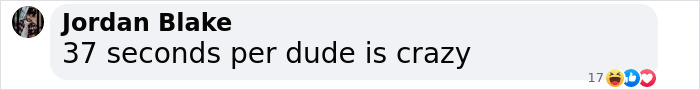 Jordan Blake
37 seconds per dude is crazy

17